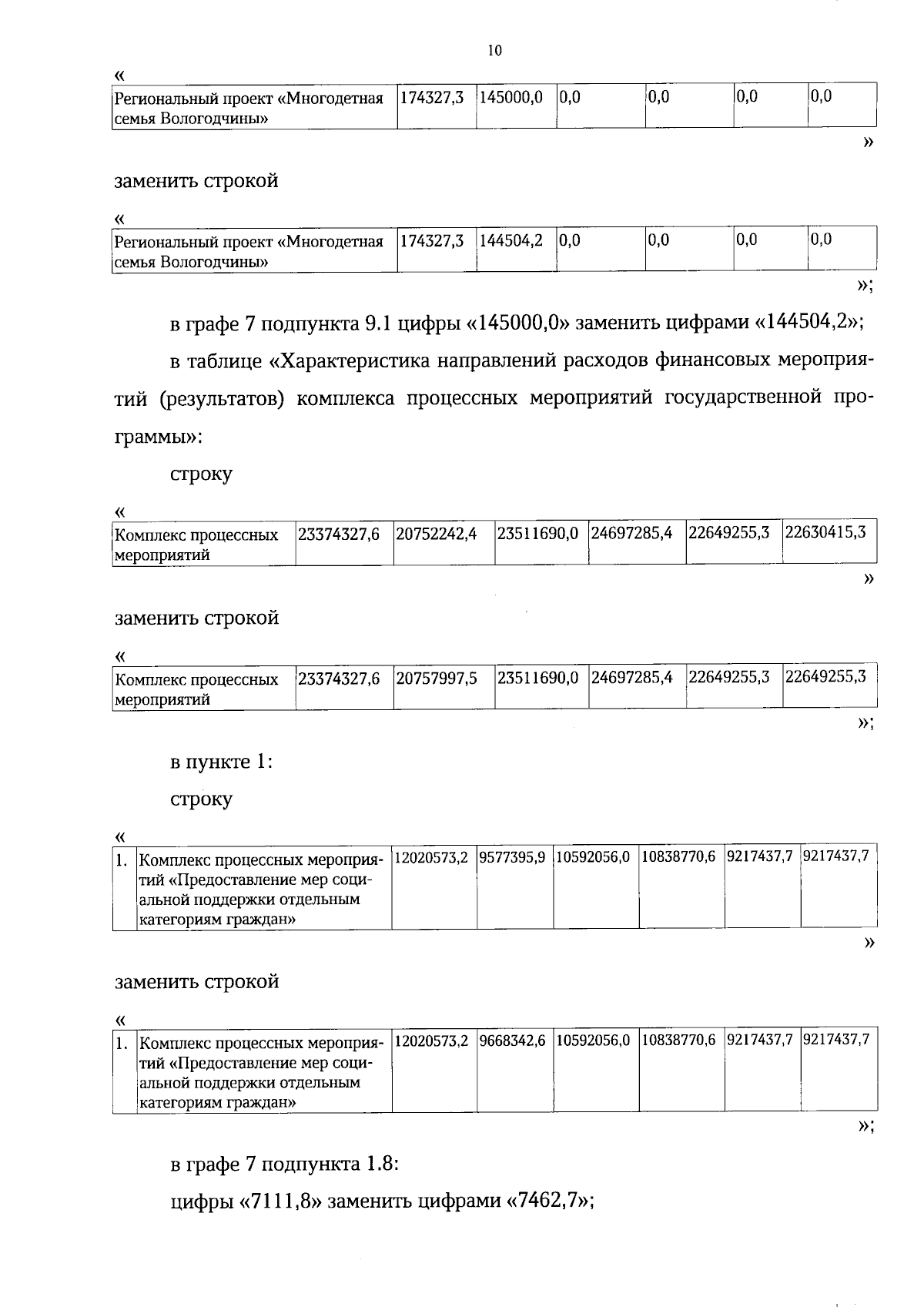 10

«

| Региональный проект «Многодетная семья Вологодчины» | 174327,3 | 145000,0 | 0,0 | 0,0 | 0,0 | 0,0 |
|---|---|---|---|---|---|---|

»

заменить строкой

«

| Региональный проект «Многодетная семья Вологодчины» | 174327,3 | 144504,2 | 0,0 | 0,0 | 0,0 | 0,0 |
|---|---|---|---|---|---|---|

»;

в графе 7 подпункта 9.1 цифры «145000,0» заменить цифрами «144504,2»;

в таблице «Характеристика направлений расходов финансовых мероприятий (результатов) комплекса процессных мероприятий государственной программы»:

строку

«

| Комплекс процессных мероприятий | 23374327,6 | 20752242,4 | 23511690,0 | 24697285,4 | 22649255,3 | 22630415,3 |
|---|---|---|---|---|---|---|

»

заменить строкой

«

| Комплекс процессных мероприятий | 23374327,6 | 20757997,5 | 23511690,0 | 24697285,4 | 22649255,3 | 22649255,3 |
|---|---|---|---|---|---|---|

»;

в пункте 1:

строку

«

| 1. | Комплекс процессных мероприятий «Предоставление мер социальной поддержки отдельным категориям граждан» | 12020573,2 | 9577395,9 | 10592056,0 | 10838770,6 | 9217437,7 | 9217437,7 |
|---|---|---|---|---|---|---|---|

»

заменить строкой

«

| 1. | Комплекс процессных мероприятий «Предоставление мер социальной поддержки отдельным категориям граждан» | 12020573,2 | 9668342,6 | 10592056,0 | 10838770,6 | 9217437,7 | 9217437,7 |
|---|---|---|---|---|---|---|---|

»;

в графе 7 подпункта 1.8:

цифры «7111,8» заменить цифрами «7462,7»;